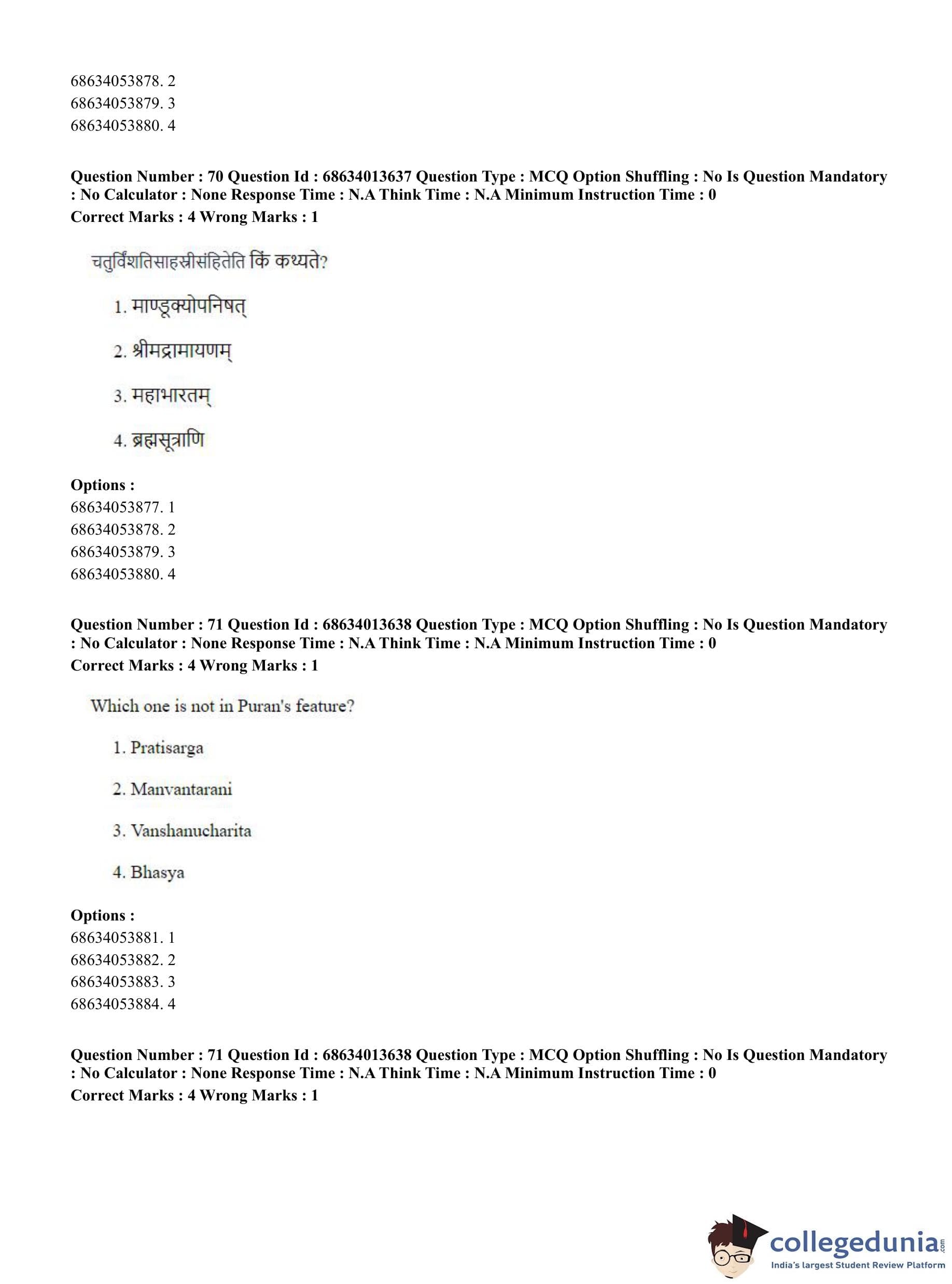 68634053878. 2
68634053879. 3
68634053880. 4

Question Number : 70 Question Id : 68634013637 Question Type : MCQ Option Shuffling : No Is Question Mandatory : No Calculator : None Response Time : N.A Think Time : N.A Minimum Instruction Time : 0
Correct Marks : 4 Wrong Marks : 1

चतुर्विंशतिसाहस्रीसंहितेति किं कथ्यते?

1. माण्डूक्योपनिषत्

2. श्रीमद्रामायणम्

3. महाभारतम्

4. ब्रह्मसूत्राणि

Options :
68634053877. 1
68634053878. 2
68634053879. 3
68634053880. 4

Question Number : 71 Question Id : 68634013638 Question Type : MCQ Option Shuffling : No Is Question Mandatory : No Calculator : None Response Time : N.A Think Time : N.A Minimum Instruction Time : 0
Correct Marks : 4 Wrong Marks : 1

Which one is not in Puran's feature?

1. Pratisarga

2. Manvantarani

3. Vanshanucharita

4. Bhasya

Options :
68634053881. 1
68634053882. 2
68634053883. 3
68634053884. 4

Question Number : 71 Question Id : 68634013638 Question Type : MCQ Option Shuffling : No Is Question Mandatory : No Calculator : None Response Time : N.A Think Time : N.A Minimum Instruction Time : 0
Correct Marks : 4 Wrong Marks : 1

collegedunia.com
India's largest Student Review Platform